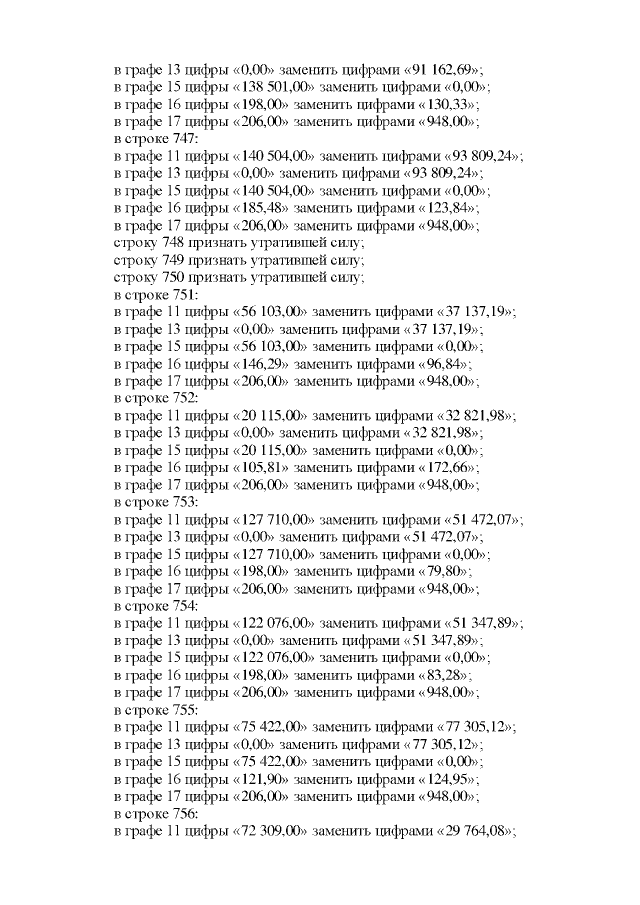 в графе 13 цифры «0,00» заменить цифрами «91 162,69»;
в графе 15 цифры «138 501,00» заменить цифрами «0,00»;
в графе 16 цифры «198,00» заменить цифрами «130,33»;
в графе 17 цифры «206,00» заменить цифрами «948,00»;
в строке 747:
в графе 11 цифры «140 504,00» заменить цифрами «93 809,24»;
в графе 13 цифры «0,00» заменить цифрами «93 809,24»;
в графе 15 цифры «140 504,00» заменить цифрами «0,00»;
в графе 16 цифры «185,48» заменить цифрами «123,84»;
в графе 17 цифры «206,00» заменить цифрами «948,00»;
строку 748 признать утратившей силу;
строку 749 признать утратившей силу;
строку 750 признать утратившей силу;
в строке 751:
в графе 11 цифры «56 103,00» заменить цифрами «37 137,19»;
в графе 13 цифры «0,00» заменить цифрами «37 137,19»;
в графе 15 цифры «56 103,00» заменить цифрами «0,00»;
в графе 16 цифры «146,29» заменить цифрами «96,84»;
в графе 17 цифры «206,00» заменить цифрами «948,00»;
в строке 752:
в графе 11 цифры «20 115,00» заменить цифрами «32 821,98»;
в графе 13 цифры «0,00» заменить цифрами «32 821,98»;
в графе 15 цифры «20 115,00» заменить цифрами «0,00»;
в графе 16 цифры «105,81» заменить цифрами «172,66»;
в графе 17 цифры «206,00» заменить цифрами «948,00»;
в строке 753:
в графе 11 цифры «127 710,00» заменить цифрами «51 472,07»;
в графе 13 цифры «0,00» заменить цифрами «51 472,07»;
в графе 15 цифры «127 710,00» заменить цифрами «0,00»;
в графе 16 цифры «198,00» заменить цифрами «79,80»;
в графе 17 цифры «206,00» заменить цифрами «948,00»;
в строке 754:
в графе 11 цифры «122 076,00» заменить цифрами «51 347,89»;
в графе 13 цифры «0,00» заменить цифрами «51 347,89»;
в графе 15 цифры «122 076,00» заменить цифрами «0,00»;
в графе 16 цифры «198,00» заменить цифрами «83,28»;
в графе 17 цифры «206,00» заменить цифрами «948,00»;
в строке 755:
в графе 11 цифры «75 422,00» заменить цифрами «77 305,12»;
в графе 13 цифры «0,00» заменить цифрами «77 305,12»;
в графе 15 цифры «75 422,00» заменить цифрами «0,00»;
в графе 16 цифры «121,90» заменить цифрами «124,95»;
в графе 17 цифры «206,00» заменить цифрами «948,00»;
в строке 756:
в графе 11 цифры «72 309,00» заменить цифрами «29 764,08»;